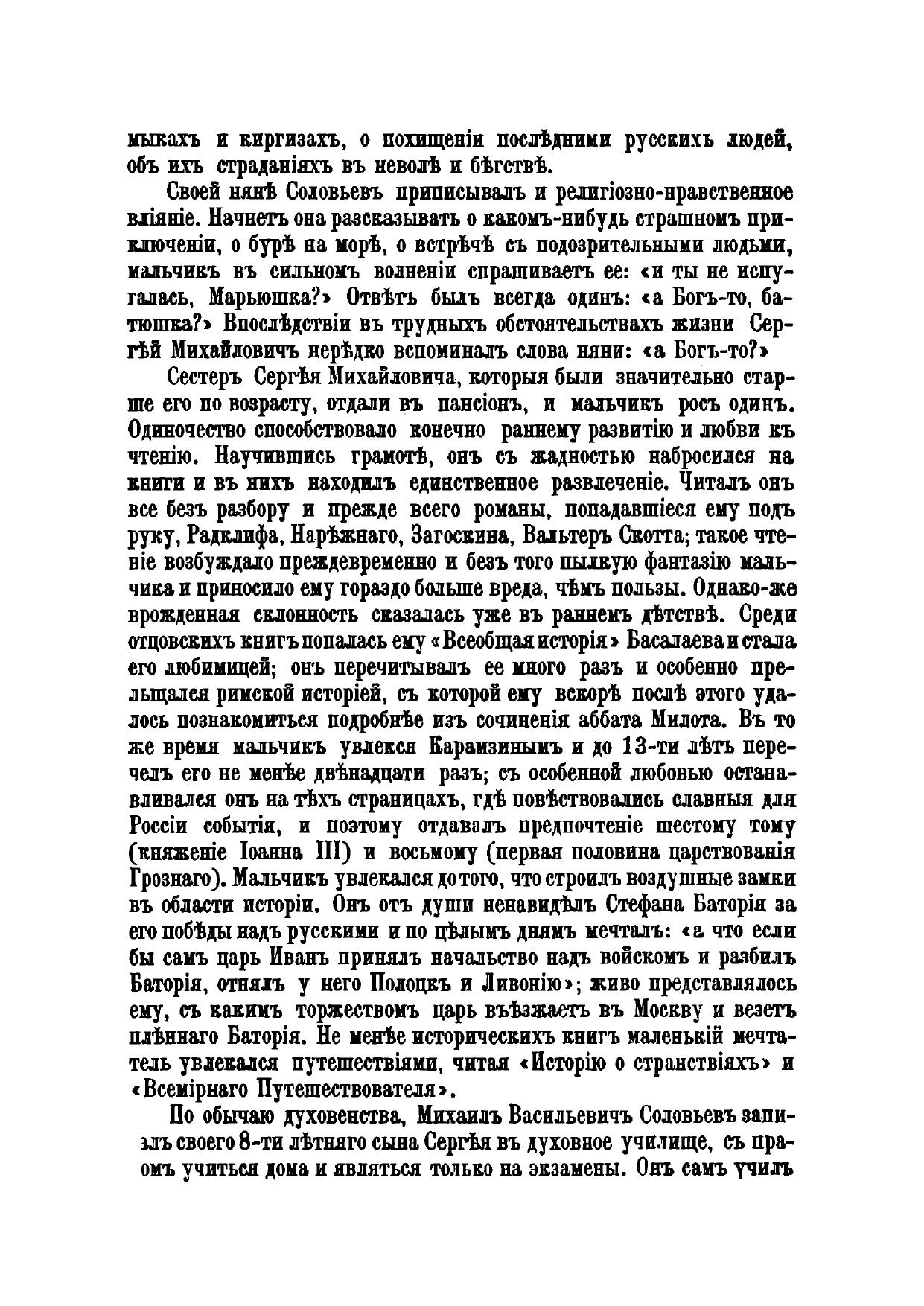 мыкахъ и киргизахъ, о похищеніи послѣдними русскихъ людей, объ ихъ страданіяхъ въ неволѣ и бѣгствѣ.

Своей нянѣ Соловьевъ приписывалъ и религіозно-нравственное вліяніе. Начнетъ она разсказывать о какомъ-нибудь страшномъ приключеніи, о бурѣ на морѣ, о встрѣчѣ съ подозрительными людьми, мальчикъ въ сильномъ волненіи спрашиваетъ ее: «и ты не испугалась, Марьюшка?» Отвѣтъ былъ всегда одинъ: «а Богъ-то, батюшка?» Впослѣдствіи въ трудныхъ обстоятельствахъ жизни Сергѣй Михайловичъ нерѣдко вспоминалъ слова няни: «а Богъ-то?»

Сестеръ Сергѣя Михайловича, которыя были значительно старше его по возрасту, отдали въ пансіонъ, и мальчикъ росъ одинъ. Одиночество способствовало конечно раннему развитію и любви къ чтенію. Научившись грамотѣ, онъ съ жадностью набросился на книги и въ нихъ находилъ единственное развлеченіе. Читалъ онъ все безъ разбору и прежде всего романы, попадавшіеся ему подъ руку, Радклифа, Нарѣжнаго, Загоскина, Вальтеръ Скотта; такое чтеніе возбуждало преждевременно и безъ того пылкую фантазію мальчика и приносило ему гораздо больше вреда, чѣмъ пользы. Однако-же врожденная склонность сказалась уже въ раннемъ дѣтствѣ. Среди отцовскихъ книгъ попалась ему «Всеобщая исторія» Басалаева и стала его любимицей; онъ перечитывалъ ее много разъ и особенно прельщался римской исторіей, съ которой ему вскорѣ послѣ этого удалось познакомиться подробнѣе изъ сочиненія аббата Милота. Въ то же время мальчикъ увлекся Карамзинымъ и до 13-ти лѣтъ перечелъ его не менѣе двѣнадцати разъ; съ особенной любовью останавливался онъ на тѣхъ страницахъ, гдѣ повѣствовались славныя для Россіи событія, и поэтому отдавалъ предпочтеніе шестому тому (княженіе Іоанна III) и восьмому (первая половина царствованія Грознаго). Мальчикъ увлекался до того, что строилъ воздушные замки въ области исторіи. Онъ отъ души ненавидѣлъ Стефана Баторія за его побѣды надъ русскими и по цѣлымъ днямъ мечталъ: «а что если бы самъ царь Иванъ принялъ начальство надъ войскомъ и разбилъ Баторія, отнялъ у него Полоцкъ и Ливонію»; живо представлялось ему, съ какимъ торжествомъ царь въѣзжаетъ въ Москву и везетъ плѣннаго Баторія. Не менѣе историческихъ книгъ маленькій мечтатель увлекался путешествіями, читая «Исторію о странствіяхъ» и «Всемірнаго Путешествователя».

По обычаю духовенства, Михаилъ Васильевичъ Соловьевъ записалъ своего 8-ти лѣтняго сына Сергѣя въ духовное училище, съ правомъ учиться дома и являться только на экзамены. Онъ самъ училъ